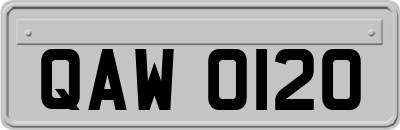 QAW 0120